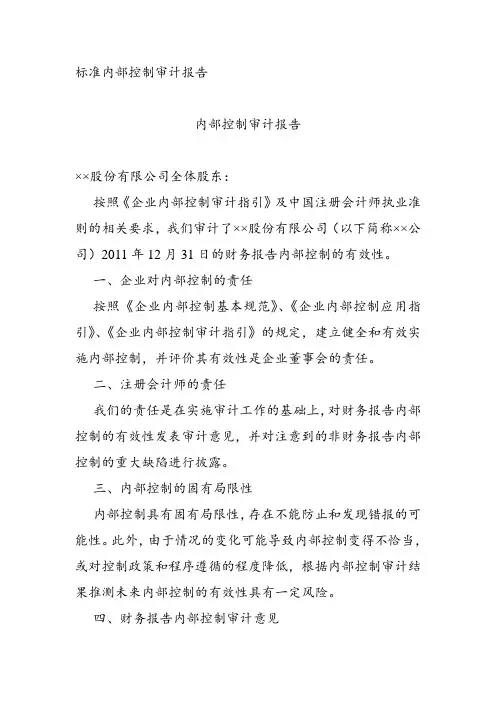 标准内部控制审计报告

内部控制审计报告

××股份有限公司全体股东：

按照《企业内部控制审计指引》及中国注册会计师执业准则的相关要求，我们审计了××股份有限公司（以下简称××公司）2011 年 12 月 31 日的财务报告内部控制的有效性。

一、企业对内部控制的责任

按照《企业内部控制基本规范》、《企业内部控制应用指引》、《企业内部控制审计指引》的规定，建立健全和有效实施内部控制，并评价其有效性是企业董事会的责任。

二、注册会计师的责任

我们的责任是在实施审计工作的基础上，对财务报告内部控制的有效性发表审计意见，并对注意到的非财务报告内部控制的重大缺陷进行披露。

三、内部控制的固有局限性

内部控制具有固有局限性，存在不能防止和发现错报的可能性。此外，由于情况的变化可能导致内部控制变得不恰当，或对控制政策和程序遵循的程度降低，根据内部控制审计结果推测未来内部控制的有效性具有一定风险。

四、财务报告内部控制审计意见